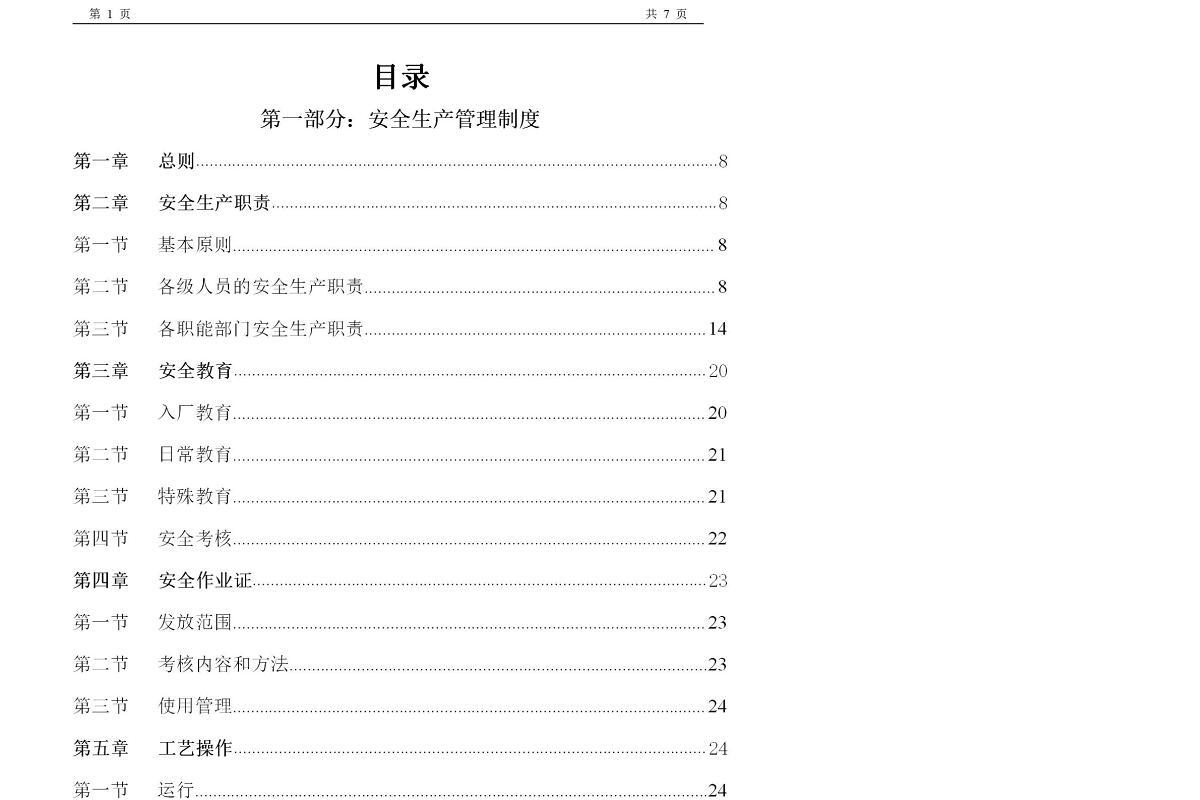 第 1 页 共 7 页

目录

第一部分：安全生产管理制度

第一章 总则 8

第二章 安全生产职责 8

第一节 基本原则 8

第二节 各级人员的安全生产职责 8

第三节 各职能部门安全生产职责 14

第三章 安全教育 20

第一节 入厂教育 20

第二节 日常教育 21

第三节 特殊教育 21

第四节 安全考核 22

第四章 安全作业证 23

第一节 发放范围 23

第二节 考核内容和方法 23

第三节 使用管理 24

第五章 工艺操作 24

第一节 运行 24